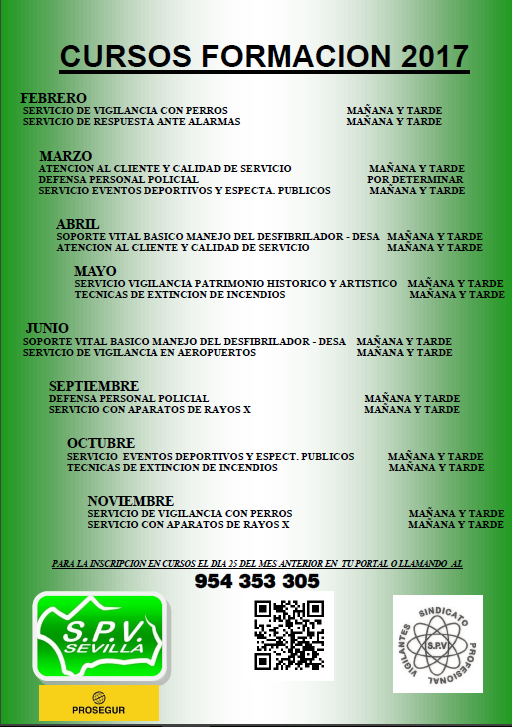 CURSOS FORMACION 2017

FEBRERO
SERVICIO DE VIGILANCIA CON PERROS MAÑANA Y TARDE
SERVICIO DE RESPUESTA ANTE ALARMAS MAÑANA Y TARDE

MARZO
ATENCION AL CLIENTE Y CALIDAD DE SERVICIO MAÑANA Y TARDE
DEFENSA PERSONAL POLICIAL POR DETERMINAR
SERVICIO EVENTOS DEPORTIVOS Y ESPECTA. PUBLICOS MAÑANA Y TARDE

ABRIL
SOPORTE VITAL BASICO MANEJO DEL DESFIBRILADOR - DESA MAÑANA Y TARDE
ATENCION AL CLIENTE Y CALIDAD DE SERVICIO MAÑANA Y TARDE

MAYO
SERVICIO VIGILANCIA PATRIMONIO HISTORICO Y ARTISTICO MAÑANA Y TARDE
TECNICAS DE EXTINCION DE INCENDIOS MAÑANA Y TARDE

JUNIO
SOPORTE VITAL BASICO MANEJO DEL DESFIBRILADOR - DESA MAÑANA Y TARDE
SERVICIO DE VIGILANCIA EN AEROPUERTOS MAÑANA Y TARDE

SEPTIEMBRE
DEFENSA PERSONAL POLICIAL MAÑANA Y TARDE
SERVICIO CON APARATOS DE RAYOS X MAÑANA Y TARDE

OCTUBRE
SERVICIO EVENTOS DEPORTIVOS Y ESPECT. PUBLICOS MAÑANA Y TARDE
TECNICAS DE EXTINCION DE INCENDIOS MAÑANA Y TARDE

NOVIEMBRE
SERVICIO DE VIGILANCIA CON PERROS MAÑANA Y TARDE
SERVICIO CON APARATOS DE RAYOS X MAÑANA Y TARDE

PARA LA INSCRIPCION EN CURSOS EL DIA 25 DEL MES ANTERIOR EN TU PORTAL O LLAMANDO AL
954 353 305

S.P.V. SEVILLA

PROSEGUR

SINDICATO PROFESIONAL VIGILANTES S.P.V